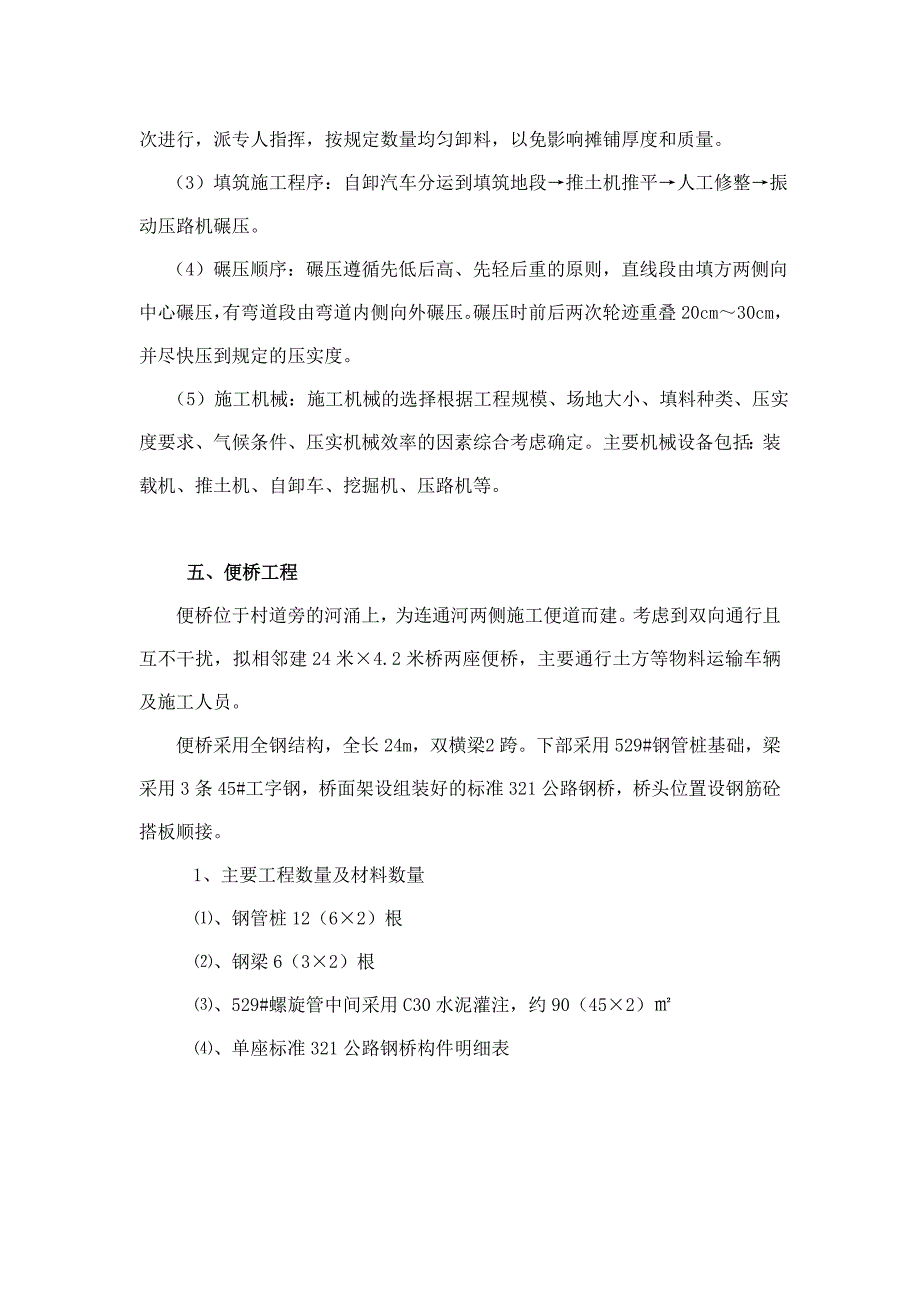 次进行，派专人指挥，按规定数量均匀卸料，以免影响摊铺厚度和质量。

（3）填筑施工程序：自卸汽车分运到填筑地段→推土机推平→人工修整→振动压路机碾压。

（4）碾压顺序：碾压遵循先低后高、先轻后重的原则，直线段由填方两侧向中心碾压，有弯道段由弯道内侧向外碾压。碾压时前后两次轮迹重叠 20cm～30cm，并尽快压到规定的压实度。

（5）施工机械：施工机械的选择根据工程规模、场地大小、填料种类、压实度要求、气候条件、压实机械效率的因素综合考虑确定。主要机械设备包括：装载机、推土机、自卸车、挖掘机、压路机等。

五、便桥工程

便桥位于村道旁的河涌上，为连通河两侧施工便道而建。考虑到双向通行且互不干扰，拟相邻建 24 米×4.2 米桥两座便桥，主要通行土方等物料运输车辆及施工人员。

便桥采用全钢结构，全长 24m，双横梁2 跨。下部采用 529#钢管桩基础，梁采用 3 条 45#工字钢，桥面架设组装好的标准 321 公路钢桥，桥头位置设钢筋砼搭板顺接。

1、主要工程数量及材料数量

⑴、钢管桩 12（6×2）根

⑵、钢梁 6（3×2）根

⑶、529#螺旋管中间采用 C30 水泥灌注，约 90（45×2）㎡

⑷、单座标准 321 公路钢桥构件明细表